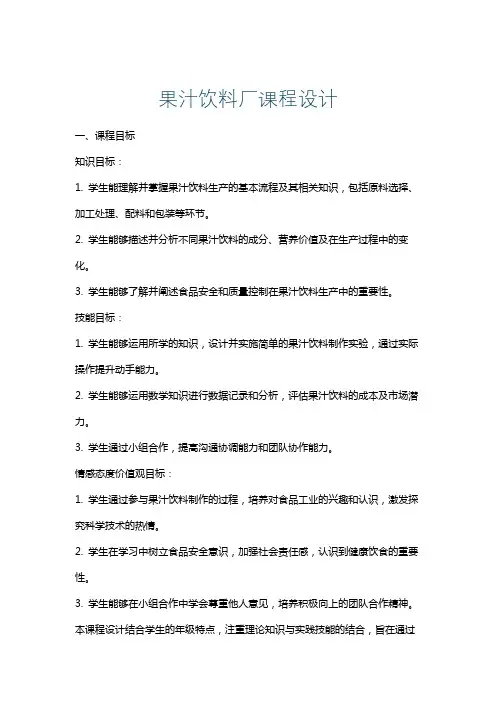 果汁饮料厂课程设计

一、课程目标

知识目标：

1. 学生能理解并掌握果汁饮料生产的基本流程及其相关知识，包括原料选择、加工处理、配料和包装等环节。

2. 学生能够描述并分析不同果汁饮料的成分、营养价值及在生产过程中的变化。

3. 学生能够了解并阐述食品安全和质量控制在果汁饮料生产中的重要性。

技能目标：

1. 学生能够运用所学的知识，设计并实施简单的果汁饮料制作实验，通过实际操作提升动手能力。

2. 学生能够运用数学知识进行数据记录和分析，评估果汁饮料的成本及市场潜力。

3. 学生通过小组合作，提高沟通协调能力和团队协作能力。

情感态度价值观目标：

1. 学生通过参与果汁饮料制作的过程，培养对食品工业的兴趣和认识，激发探究科学技术的热情。

2. 学生在学习中树立食品安全意识，加强社会责任感，认识到健康饮食的重要性。

3. 学生能够在小组合作中学会尊重他人意见，培养积极向上的团队合作精神。

本课程设计结合学生的年级特点，注重理论知识与实践技能的结合，旨在通过